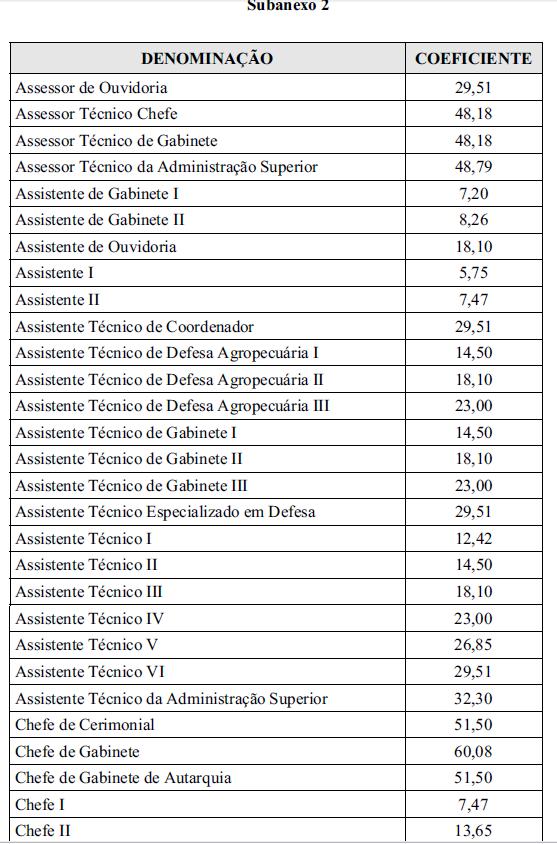 Subanexo 2

| DENOMINAÇÃO | COEFICIENTE |
|---|---|
| Assessor de Ouvidoria | 29,51 |
| Assessor Técnico Chefe | 48,18 |
| Assessor Técnico de Gabinete | 48,18 |
| Assessor Técnico da Administração Superior | 48,79 |
| Assistente de Gabinete I | 7,20 |
| Assistente de Gabinete II | 8,26 |
| Assistente de Ouvidoria | 18,10 |
| Assistente I | 5,75 |
| Assistente II | 7,47 |
| Assistente Técnico de Coordenador | 29,51 |
| Assistente Técnico de Defesa Agropecuária I | 14,50 |
| Assistente Técnico de Defesa Agropecuária II | 18,10 |
| Assistente Técnico de Defesa Agropecuária III | 23,00 |
| Assistente Técnico de Gabinete I | 14,50 |
| Assistente Técnico de Gabinete II | 18,10 |
| Assistente Técnico de Gabinete III | 23,00 |
| Assistente Técnico Especializado em Defesa | 29,51 |
| Assistente Técnico I | 12,42 |
| Assistente Técnico II | 14,50 |
| Assistente Técnico III | 18,10 |
| Assistente Técnico IV | 23,00 |
| Assistente Técnico V | 26,85 |
| Assistente Técnico VI | 29,51 |
| Assistente Técnico da Administração Superior | 32,30 |
| Chefe de Cerimonial | 51,50 |
| Chefe de Gabinete | 60,08 |
| Chefe de Gabinete de Autarquia | 51,50 |
| Chefe I | 7,47 |
| Chefe II | 13,65 |